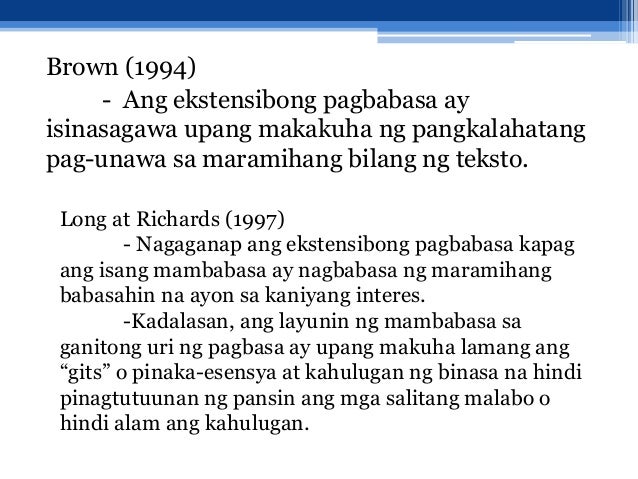 Brown (1994)

- Ang ekstensibong pagbabasa ay isinasagawa upang makakuha ng pangkalahatang pag-unawa sa maramihang bilang ng teksto.

Long at Richards (1997)

- Nagaganap ang ekstensibong pagbabasa kapag ang isang mambabasa ay nagbabasa ng maramihang babasahin na ayon sa kaniyang interes.

-Kadalasan, ang layunin ng mambabasa sa ganitong uri ng pagbasa ay upang makuha lamang ang “gits” o pinaka-esensya at kahulugan ng binasa na hindi pinagtutuunan ng pansin ang mga salitang malabo o hindi alam ang kahulugan.